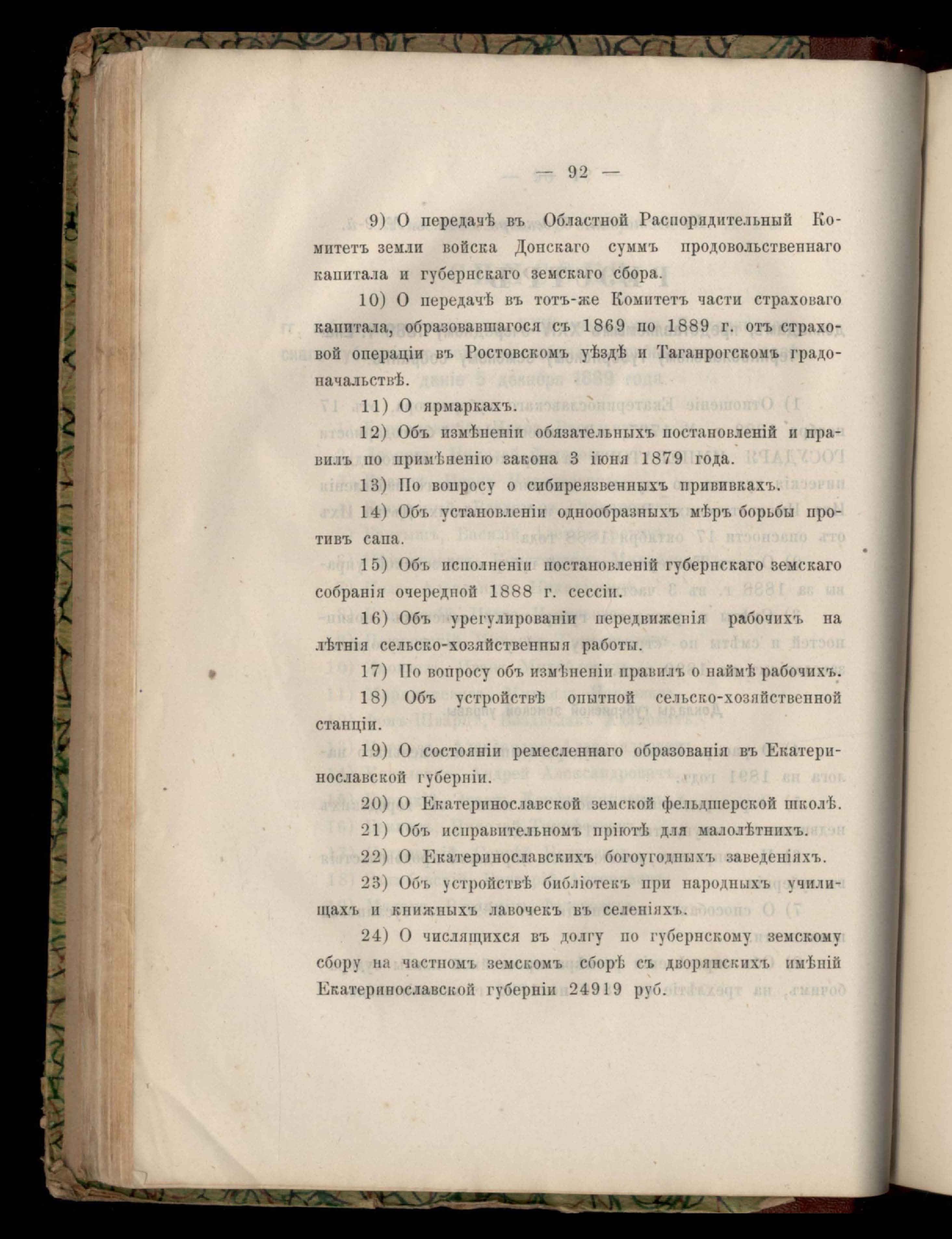 — 92 —

9) О передачѣ въ Областной Распорядительный Комитетъ земли войска Донскаго суммъ продовольственнаго капитала и губернскаго земскаго сбора.

10) О передачѣ въ тотъ-же Комитетъ части страховаго капитала, образовавшагося съ 1869 по 1889 г. отъ страховой операціи въ Ростовскомъ уѣздѣ и Таганрогскомъ градоначальствѣ.

11) О ярмаркахъ.

12) Объ измѣненіи обязательныхъ постановленій и правилъ по примѣненію закона 3 іюня 1879 года.

13) По вопросу о сибиреязвенныхъ прививкахъ.

14) Объ установленіи однообразныхъ мѣръ борьбы противъ сапа.

15) Объ исполненіи постановленій губернскаго земскаго собранія очередной 1888 г. сессіи.

16) Объ урегулированіи передвиженія рабочихъ на лѣтнія сельско-хозяйственныя работы.

17) По вопросу объ измѣненіи правилъ о наймѣ рабочихъ.

18) Объ устройствѣ опытной сельско-хозяйственной станціи.

19) О состояніи ремесленнаго образованія въ Екатеринославской губерніи.

20) О Екатеринославской земской фельдшерской школѣ.

21) Объ исправительномъ пріютѣ для малолѣтнихъ.

22) О Екатеринославскихъ богоугодныхъ заведеніяхъ.

23) Объ устройствѣ библіотекъ при народныхъ училищахъ и книжныхъ лавочекъ въ селеніяхъ.

24) О числящихся въ долгу по губернскому земскому сбору на частномъ земскомъ сборѣ съ дворянскихъ имѣній Екатеринославской губерніи 24919 руб.